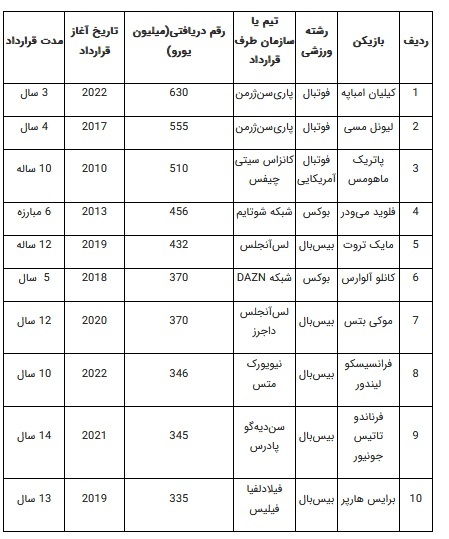 | ردیف | بازیکن | رشته ورزشی | تیم یا سازمان طرف قرارداد | رقم دریافتی(میلیون یورو) | تاریخ آغاز قرارداد | مدت قرارداد |
|---|---|---|---|---|---|---|
| 1 | کیلیان امباپه | فوتبال | پاری‌سن‌ژرمن | 630 | 2022 | 3 سال |
| 2 | لیونل مسی | فوتبال | پاری‌سن‌ژرمن | 555 | 2017 | 4 سال |
| 3 | پاتریک ماهومس | فوتبال آمریکایی | کانزاس سیتی چیفس | 510 | 2010 | 10 ساله |
| 4 | فلوید می‌ودر | بوکس | شبکه شوتایم | 456 | 2013 | 6 مبارزه |
| 5 | مایک تروت | بیس‌بال | لس‌آنجلس | 432 | 2019 | 12 ساله |
| 6 | کانلو آلوارس | بوکس | شبکه DAZN | 370 | 2018 | 5 سال |
| 7 | موکی بتس | بیس‌بال | لس‌آنجلس داجرز | 370 | 2020 | 12 سال |
| 8 | فرانسیسکو لیندور | بیس‌بال | نیویورک متس | 346 | 2022 | 10 سال |
| 9 | فرناندو تاتیس جونیور | بیس‌بال | سن‌دیه‌گو پادرس | 345 | 2021 | 14 سال |
| 10 | برایس هارپر | بیس‌بال | فیلادلفیا فیلیس | 335 | 2019 | 13 سال |